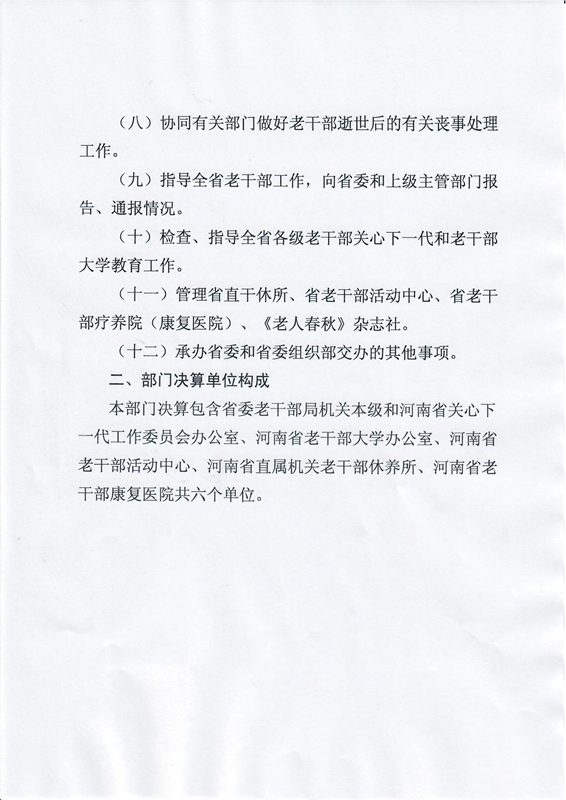 （八）协同有关部门做好老干部逝世后的有关丧事处理工作。

（九）指导全省老干部工作，向省委和上级主管部门报告、通报情况。

（十）检查、指导全省各级老干部关心下一代和老干部大学教育工作。

（十一）管理省直干休所、省老干部活动中心、省老干部疗养院（康复医院）、《老人春秋》杂志社。

（十二）承办省委和省委组织部交办的其他事项。

二、部门决算单位构成

本部门决算包含省委老干部局机关本级和河南省关心下一代工作委员会办公室、河南省老干部大学办公室、河南省老干部活动中心、河南省直属机关老干部休养所、河南省老干部康复医院共六个单位。